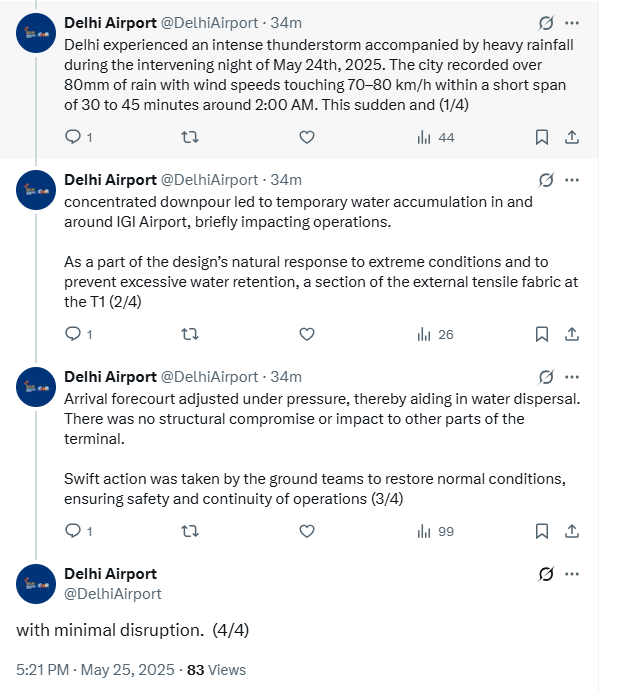 Delhi Airport @DelhiAirport · 34m
Delhi experienced an intense thunderstorm accompanied by heavy rainfall during the intervening night of May 24th, 2025. The city recorded over 80mm of rain with wind speeds touching 70–80 km/h within a short span of 30 to 45 minutes around 2:00 AM. This sudden and (1/4)

1 44

Delhi Airport @DelhiAirport · 34m
concentrated downpour led to temporary water accumulation in and around IGI Airport, briefly impacting operations.

As a part of the design's natural response to extreme conditions and to prevent excessive water retention, a section of the external tensile fabric at the T1 (2/4)

1 26

Delhi Airport @DelhiAirport · 34m
Arrival forecourt adjusted under pressure, thereby aiding in water dispersal. There was no structural compromise or impact to other parts of the terminal.

Swift action was taken by the ground teams to restore normal conditions, ensuring safety and continuity of operations (3/4)

1 99

Delhi Airport
@DelhiAirport

with minimal disruption. (4/4)

5:21 PM · May 25, 2025 · 83 Views